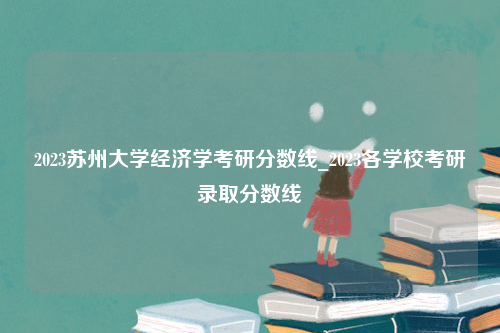 2023苏州大学经济学考研分数线_2023各学校考研录取分数线